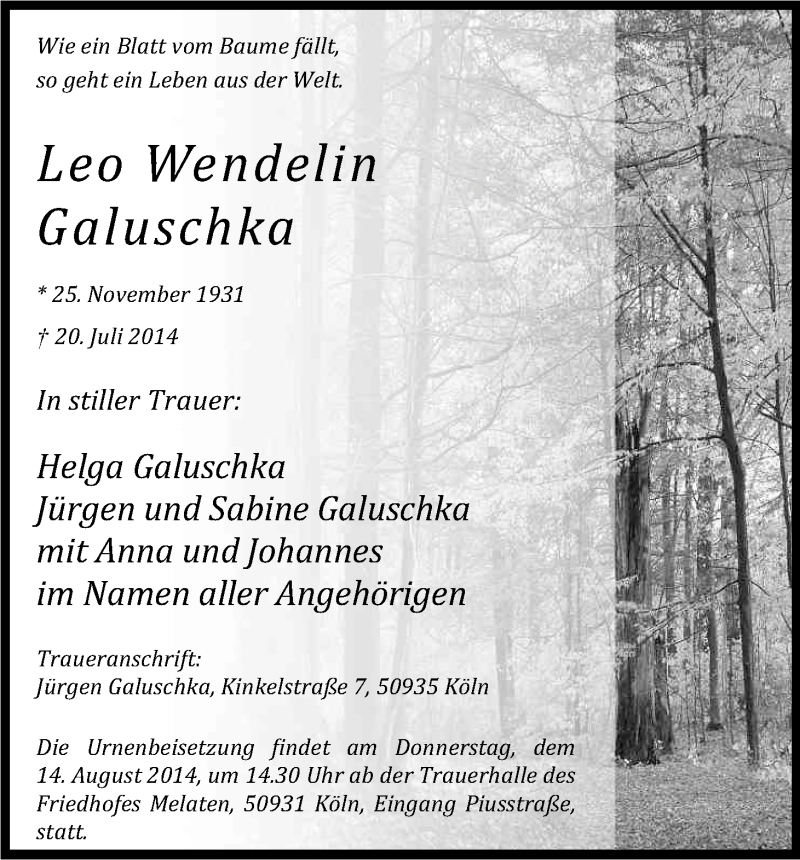 Wie ein Blatt vom Baume fällt,
so geht ein Leben aus der Welt.

Leo Wendelin
Galuschka

* 25. November 1931

† 20. Juli 2014

In stiller Trauer:

Helga Galuschka
Jürgen und Sabine Galuschka
mit Anna und Johannes
im Namen aller Angehörigen

Traueranschrift:
Jürgen Galuschka, Kinkelstraße 7, 50935 Köln

Die Urnenbeisetzung findet am Donnerstag, dem 14. August 2014, um 14.30 Uhr ab der Trauerhalle des Friedhofes Melaten, 50931 Köln, Eingang Piusstraße, statt.